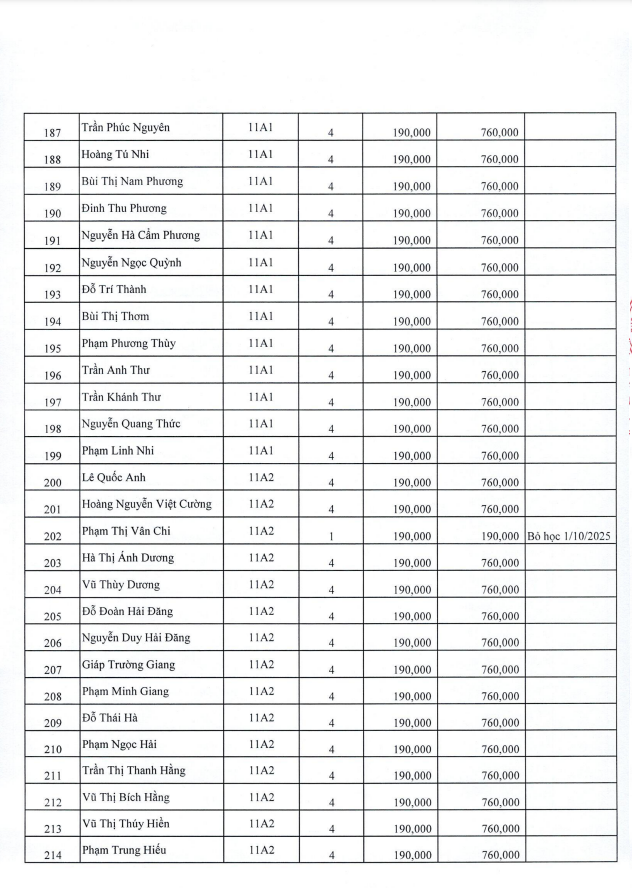 | 187 | Trần Phúc Nguyên | 11A1 | 4 | 190,000 | 760,000 | |
|---|---|---|---|---|---|---|
| 188 | Hoàng Tú Nhi | 11A1 | 4 | 190,000 | 760,000 | |
| 189 | Bùi Thị Nam Phương | 11A1 | 4 | 190,000 | 760,000 | |
| 190 | Đinh Thu Phương | 11A1 | 4 | 190,000 | 760,000 | |
| 191 | Nguyễn Hà Cẩm Phương | 11A1 | 4 | 190,000 | 760,000 | |
| 192 | Nguyễn Ngọc Quỳnh | 11A1 | 4 | 190,000 | 760,000 | |
| 193 | Đỗ Trí Thành | 11A1 | 4 | 190,000 | 760,000 | |
| 194 | Bùi Thị Thơm | 11A1 | 4 | 190,000 | 760,000 | |
| 195 | Phạm Phương Thùy | 11A1 | 4 | 190,000 | 760,000 | |
| 196 | Trần Anh Thư | 11A1 | 4 | 190,000 | 760,000 | |
| 197 | Trần Khánh Thư | 11A1 | 4 | 190,000 | 760,000 | |
| 198 | Nguyễn Quang Thức | 11A1 | 4 | 190,000 | 760,000 | |
| 199 | Phạm Linh Nhi | 11A1 | 4 | 190,000 | 760,000 | |
| 200 | Lê Quốc Anh | 11A2 | 4 | 190,000 | 760,000 | |
| 201 | Hoàng Nguyễn Việt Cường | 11A2 | 4 | 190,000 | 760,000 | |
| 202 | Phạm Thị Vân Chi | 11A2 | 1 | 190,000 | 190,000 | Bỏ học 1/10/2025 |
| 203 | Hà Thị Ánh Dương | 11A2 | 4 | 190,000 | 760,000 | |
| 204 | Vũ Thùy Dương | 11A2 | 4 | 190,000 | 760,000 | |
| 205 | Đỗ Đoàn Hải Đăng | 11A2 | 4 | 190,000 | 760,000 | |
| 206 | Nguyễn Duy Hải Đăng | 11A2 | 4 | 190,000 | 760,000 | |
| 207 | Giáp Trường Giang | 11A2 | 4 | 190,000 | 760,000 | |
| 208 | Phạm Minh Giang | 11A2 | 4 | 190,000 | 760,000 | |
| 209 | Đỗ Thái Hà | 11A2 | 4 | 190,000 | 760,000 | |
| 210 | Phạm Ngọc Hải | 11A2 | 4 | 190,000 | 760,000 | |
| 211 | Trần Thị Thanh Hằng | 11A2 | 4 | 190,000 | 760,000 | |
| 212 | Vũ Thị Bích Hằng | 11A2 | 4 | 190,000 | 760,000 | |
| 213 | Vũ Thị Thúy Hiền | 11A2 | 4 | 190,000 | 760,000 | |
| 214 | Phạm Trung Hiếu | 11A2 | 4 | 190,000 | 760,000 | |